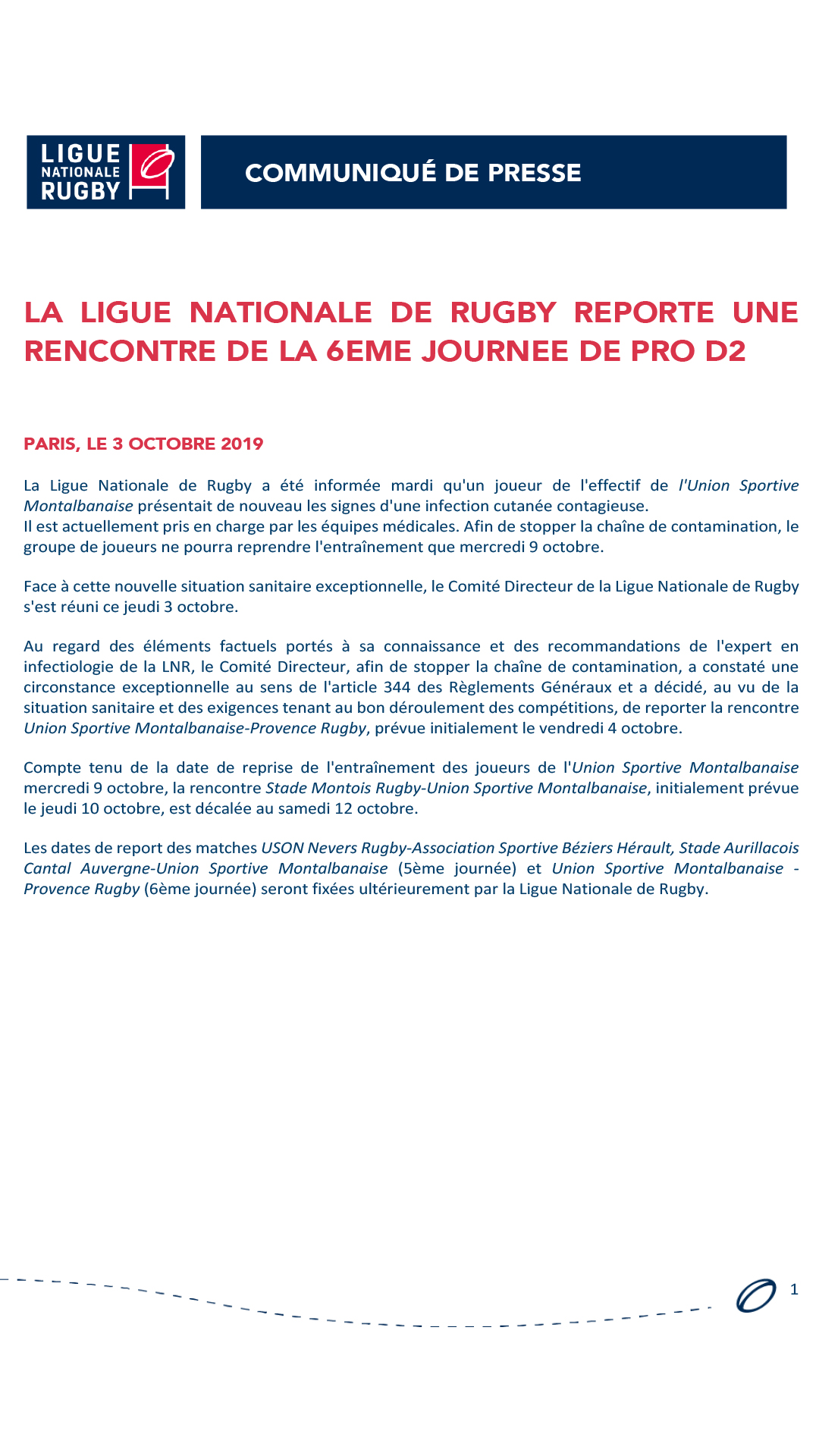 LIGUE NATIONALE RUGBY

COMMUNIQUÉ DE PRESSE

LA LIGUE NATIONALE DE RUGBY REPORTE UNE RENCONTRE DE LA 6EME JOURNEE DE PRO D2

PARIS, LE 3 OCTOBRE 2019

La Ligue Nationale de Rugby a été informée mardi qu'un joueur de l'effectif de l'Union Sportive Montalbanaise présentait de nouveau les signes d'une infection cutanée contagieuse.
Il est actuellement pris en charge par les équipes médicales. Afin de stopper la chaîne de contamination, le groupe de joueurs ne pourra reprendre l'entraînement que mercredi 9 octobre.

Face à cette nouvelle situation sanitaire exceptionnelle, le Comité Directeur de la Ligue Nationale de Rugby s'est réuni ce jeudi 3 octobre.

Au regard des éléments factuels portés à sa connaissance et des recommandations de l'expert en infectiologie de la LNR, le Comité Directeur, afin de stopper la chaîne de contamination, a constaté une circonstance exceptionnelle au sens de l'article 344 des Règlements Généraux et a décidé, au vu de la situation sanitaire et des exigences tenant au bon déroulement des compétitions, de reporter la rencontre Union Sportive Montalbanaise-Provence Rugby, prévue initialement le vendredi 4 octobre.

Compte tenu de la date de reprise de l'entraînement des joueurs de l'Union Sportive Montalbanaise mercredi 9 octobre, la rencontre Stade Montois Rugby-Union Sportive Montalbanaise, initialement prévue le jeudi 10 octobre, est décalée au samedi 12 octobre.

Les dates de report des matches USON Nevers Rugby-Association Sportive Béziers Hérault, Stade Aurillacois Cantal Auvergne-Union Sportive Montalbanaise (5ème journée) et Union Sportive Montalbanaise - Provence Rugby (6ème journée) seront fixées ultérieurement par la Ligue Nationale de Rugby.

1